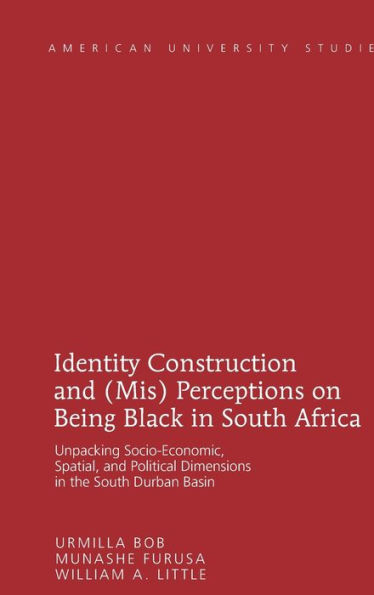 AMERICAN UNIVERSITY STUDIE

Identity Construction and (Mis) Perceptions on Being Black in South Africa

Unpacking Socio-Economic, Spatial, and Political Dimensions in the South Durban Basin

URMILLA BOB
MUNASHE FURUSA
WILLIAM A. LITTLE